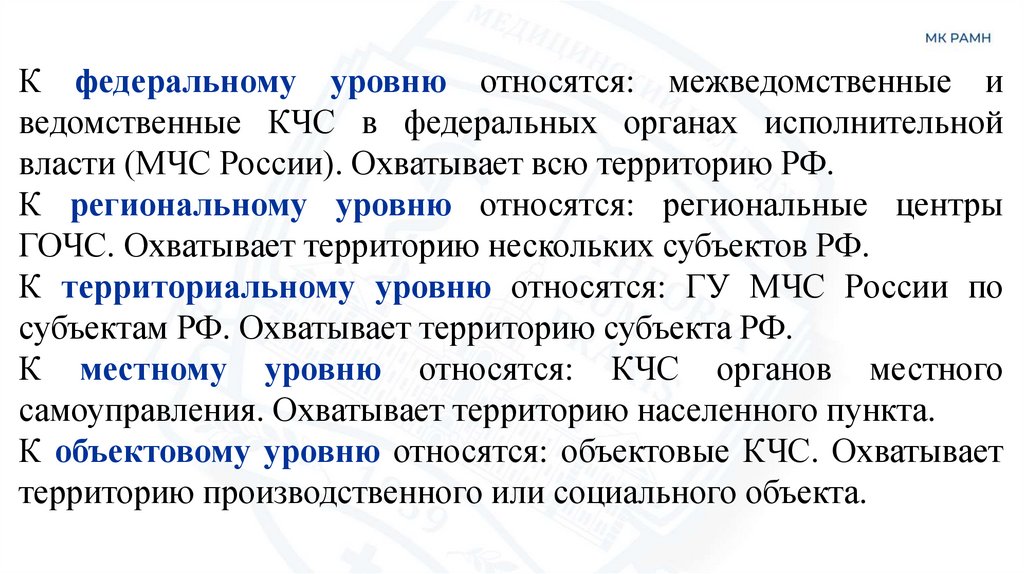 МК РАМН

К федеральному уровню относятся: межведомственные и ведомственные КЧС в федеральных органах исполнительной власти (МЧС России). Охватывает всю территорию РФ.

К региональному уровню относятся: региональные центры ГОЧС. Охватывает территорию нескольких субъектов РФ.

К территориальному уровню относятся: ГУ МЧС России по субъектам РФ. Охватывает территорию субъекта РФ.

К местному уровню относятся: КЧС органов местного самоуправления. Охватывает территорию населенного пункта.

К объектовому уровню относятся: объектовые КЧС. Охватывает территорию производственного или социального объекта.